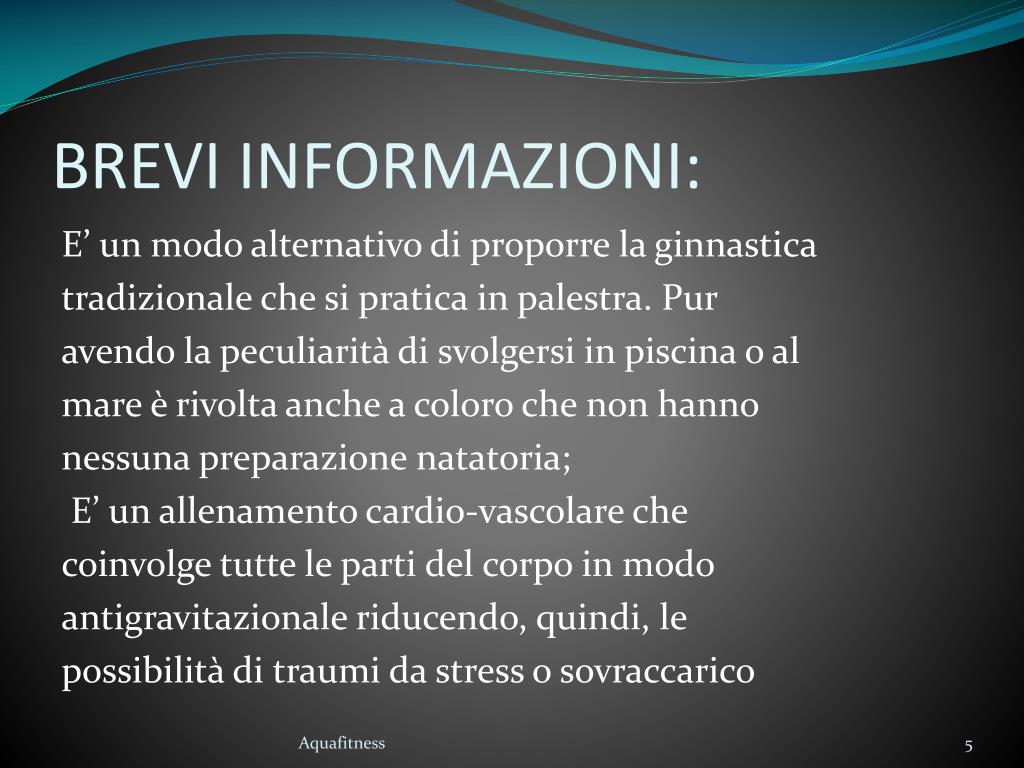 BREVI INFORMAZIONI:

E’ un modo alternativo di proporre la ginnastica tradizionale che si pratica in palestra. Pur avendo la peculiarità di svolgersi in piscina o al mare è rivolta anche a coloro che non hanno nessuna preparazione natatoria;
E’ un allenamento cardio-vascolare che coinvolge tutte le parti del corpo in modo antigravitazionale riducendo, quindi, le possibilità di traumi da stress o sovraccarico

Aquafitness

5